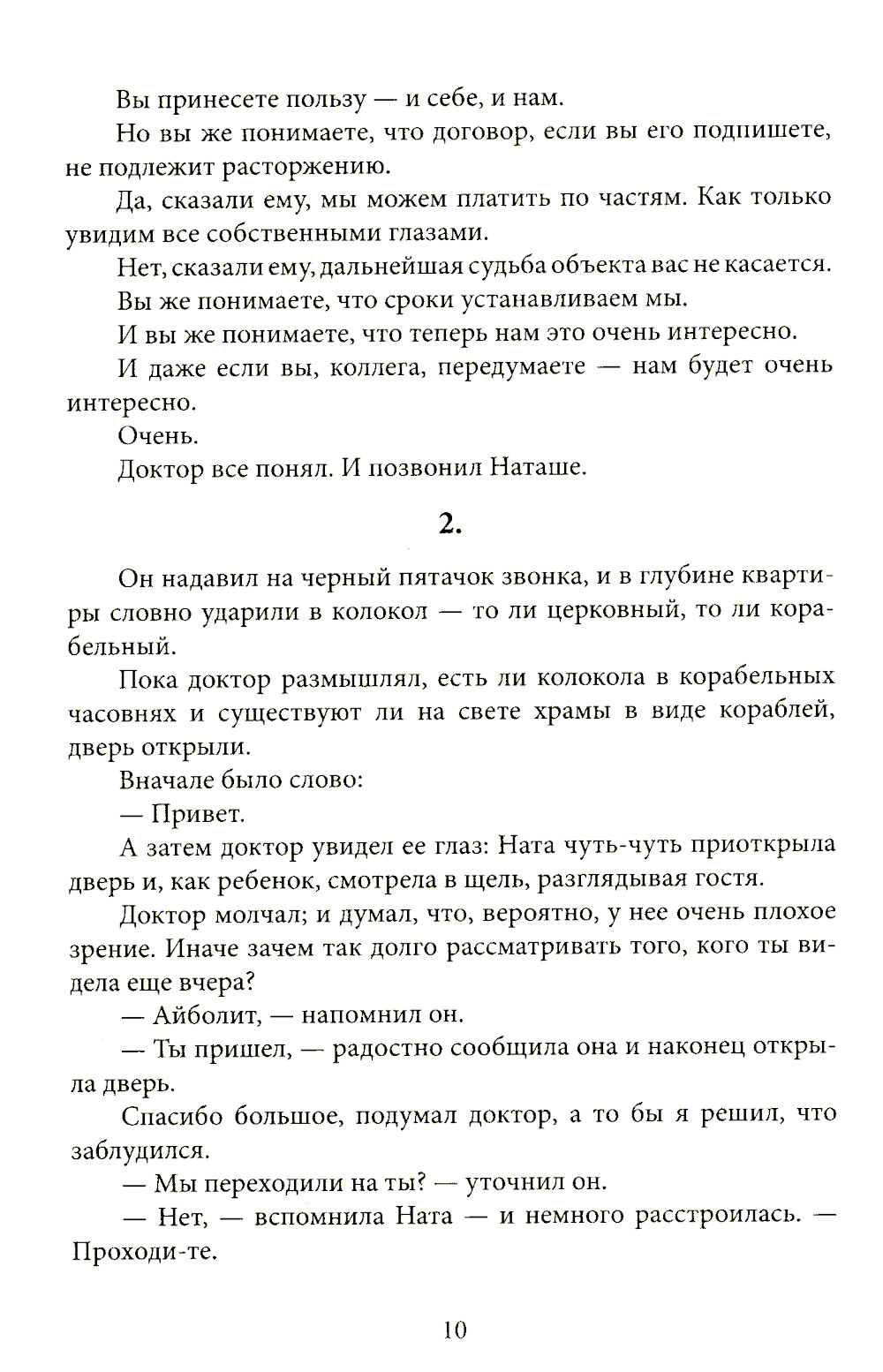 Вы принесете пользу — и себе, и нам.

Но вы же понимаете, что договор, если вы его подпишете, не подлежит расторжению.

Да, сказали ему, мы можем платить по частям. Как только увидим все собственными глазами.

Нет, сказали ему, дальнейшая судьба объекта вас не касается.

Вы же понимаете, что сроки устанавливаем мы.

И вы же понимаете, что теперь нам это очень интересно.

И даже если вы, коллега, передумаете — нам будет очень интересно.

Очень.

Доктор все понял. И позвонил Наташе.

2.

Он надавил на черный пятачок звонка, и в глубине квартиры словно ударили в колокол — то ли церковный, то ли корабельный.

Пока доктор размышлял, есть ли колокола в корабельных часовнях и существуют ли на свете храмы в виде кораблей, дверь открыли.

Вначале было слово:

— Привет.

А затем доктор увидел ее глаз: Ната чуть-чуть приоткрыла дверь и, как ребенок, смотрела в щель, разглядывая гостя.

Доктор молчал; и думал, что, вероятно, у нее очень плохое зрение. Иначе зачем так долго рассматривать того, кого ты видела еще вчера?

— Айболит, — напомнил он.

— Ты пришел, — радостно сообщила она и наконец открыла дверь.

Спасибо большое, подумал доктор, а то бы я решил, что заблудился.

— Мы переходили на ты? — уточнил он.

— Нет, — вспомнила Ната — и немного расстроилась. — Проходи-те.

10